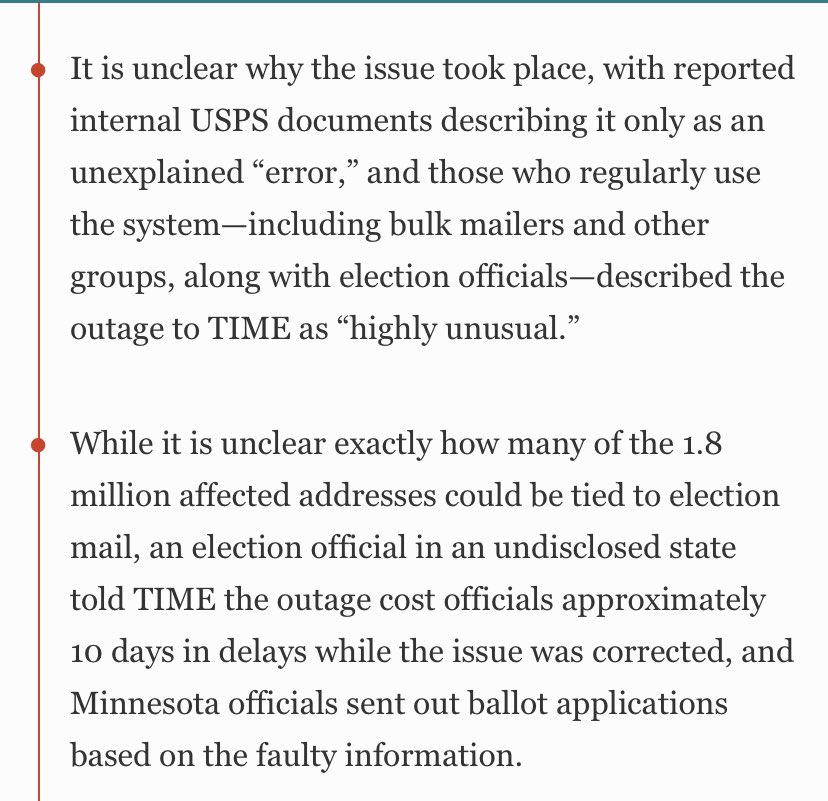 It is unclear why the issue took place, with reported internal USPS documents describing it only as an unexplained “error,” and those who regularly use the system—including bulk mailers and other groups, along with election officials—described the outage to TIME as “highly unusual.”

While it is unclear exactly how many of the 1.8 million affected addresses could be tied to election mail, an election official in an undisclosed state told TIME the outage cost officials approximately 10 days in delays while the issue was corrected, and Minnesota officials sent out ballot applications based on the faulty information.